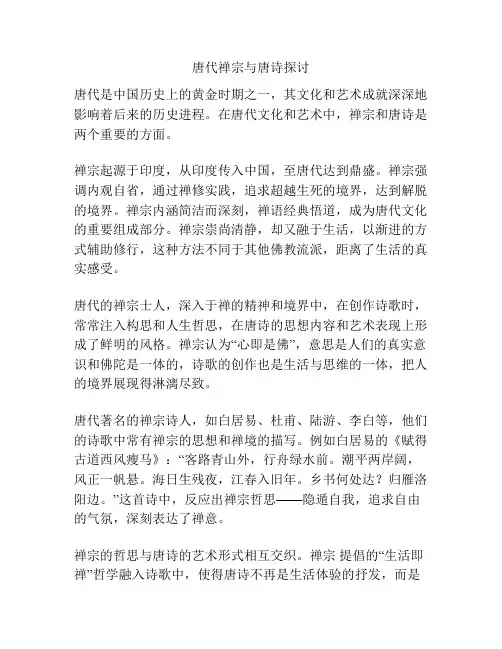 唐代禅宗与唐诗探讨

唐代是中国历史上的黄金时期之一，其文化和艺术成就深深地影响着后来的历史进程。在唐代文化和艺术中，禅宗和唐诗是两个重要的方面。

禅宗起源于印度，从印度传入中国，至唐代达到鼎盛。禅宗强调内观自省，通过禅修实践，追求超越生死的境界，达到解脱的境界。禅宗内涵简洁而深刻，禅语经典悟道，成为唐代文化的重要组成部分。禅宗崇尚清静，却又融于生活，以渐进的方式辅助修行，这种方法不同于其他佛教流派，距离了生活的真实感受。

唐代的禅宗士人，深入于禅的精神和境界中，在创作诗歌时，常常注入构思和人生哲思，在唐诗的思想内容和艺术表现上形成了鲜明的风格。禅宗认为“心即是佛”，意思是人们的真实意识和佛陀是一体的，诗歌的创作也是生活与思维的一体，把人的境界展现得淋漓尽致。

唐代著名的禅宗诗人，如白居易、杜甫、陆游、李白等，他们的诗歌中常有禅宗的思想和禅境的描写。例如白居易的《赋得古道西风瘦马》：“客路青山外，行舟绿水前。潮平两岸阔，风正一帆悬。海日生残夜，江春入旧年。乡书何处达？归雁洛阳边。”这首诗中，反应出禅宗哲思——隐遁自我，追求自由的气氛，深刻表达了禅意。

禅宗的哲思与唐诗的艺术形式相互交织。禅宗 提倡的“生活即禅”哲学融入诗歌中，使得唐诗不再是生活体验的抒发，而是